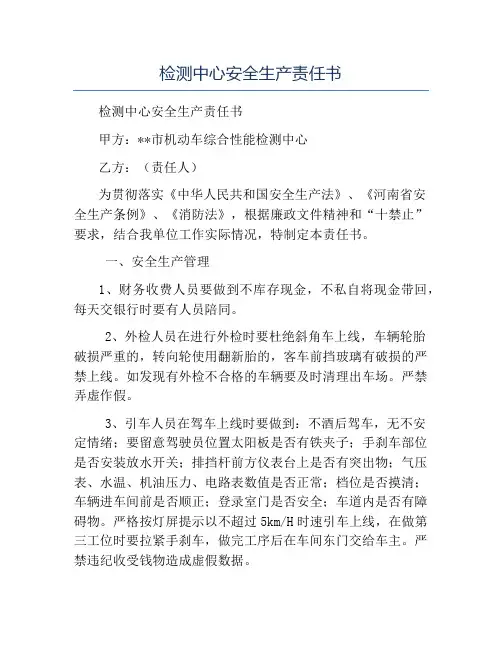 检测中心安全生产责任书

检测中心安全生产责任书

甲方：**市机动车综合性能检测中心

乙方：（责任人）

为贯彻落实《中华人民共和国安全生产法》、《河南省安全生产条例》、《消防法》，根据廉政文件精神和“十禁止”要求，结合我单位工作实际情况，特制定本责任书。

一、安全生产管理

1、财务收费人员要做到不库存现金，不私自将现金带回，每天交银行时要有人员陪同。

2、外检人员在进行外检时要杜绝斜角车上线，车辆轮胎破损严重的，转向轮使用翻新胎的，客车前挡玻璃有破损的严禁上线。如发现有外检不合格的车辆要及时清理出车场。严禁弄虚作假。

3、引车人员在驾车上线时要做到：不酒后驾车，无不安定情绪；要留意驾驶员位置太阳板是否有铁夹子；手刹车部位是否安装放水开关；排挡杆前方仪表台上是否有突出物；气压表、水温、机油压力、电路表数值是否正常；档位是否摸清；车辆进车间前是否顺正；登录室门是否安全；车道内是否有障碍物。严格按灯屏提示以不超过 5km/H 时速引车上线，在做第三工位时要拉紧手刹车，做完工序后在车间东门交给车主。严禁违纪收受钱物造成虚假数据。